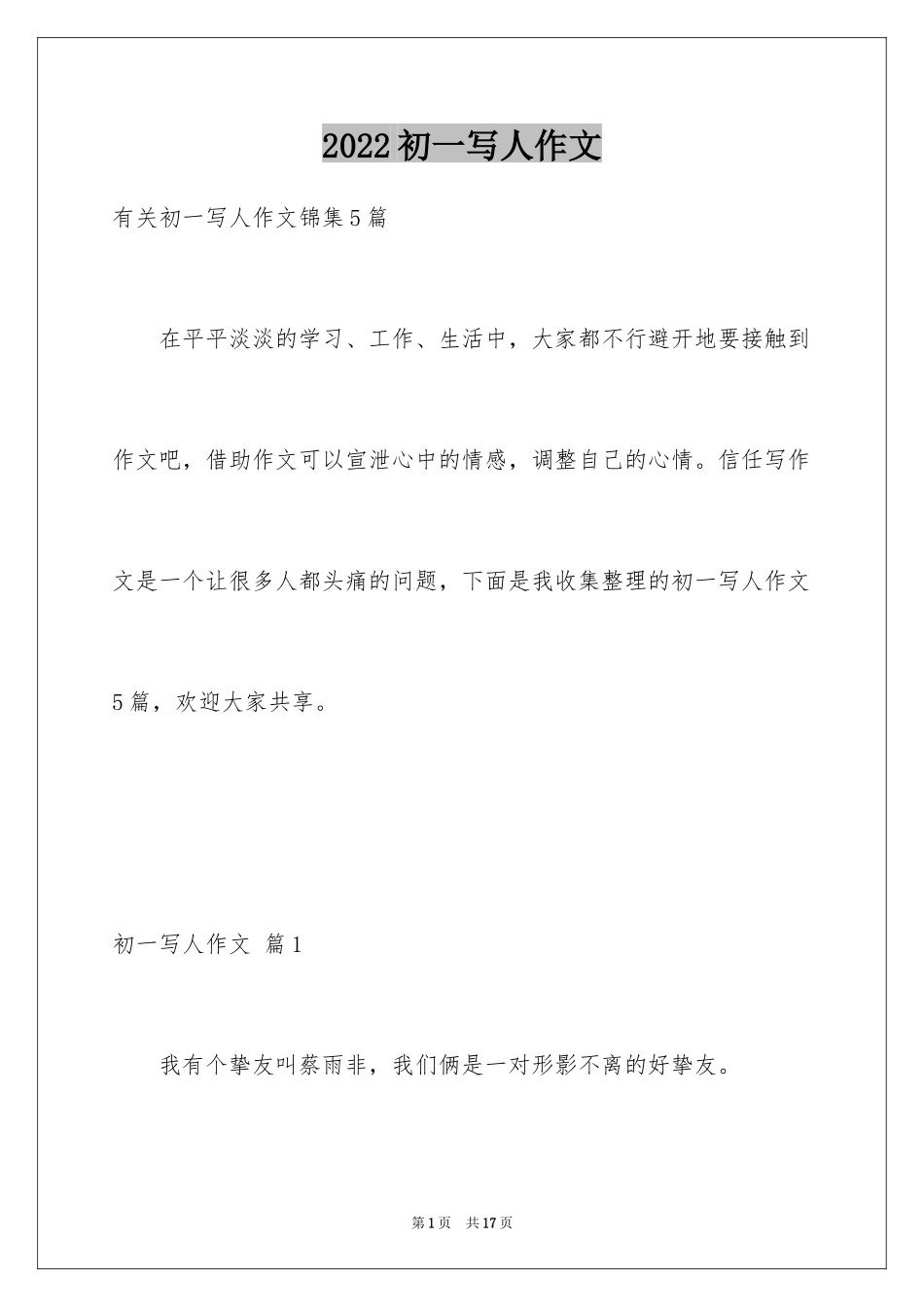 2022初一写人作文

有关初一写人作文锦集5篇

在平平淡淡的学习、工作、生活中，大家都不行避开地要接触到作文吧，借助作文可以宣泄心中的情感，调整自己的心情。信任写作文是一个让很多人都头痛的问题，下面是我收集整理的初一写人作文5篇，欢迎大家共享。

初一写人作文 篇1

我有个挚友叫蔡雨非，我们俩是一对形影不离的好挚友。

第1页 共17页